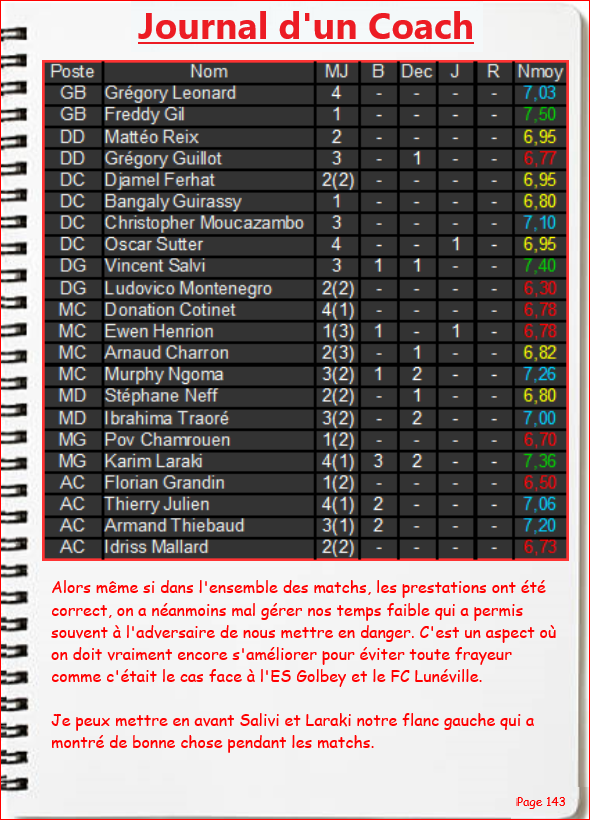 Journal d'un Coach

| Poste | Nom | MJ | B | Dec | J | R | Nmoy |
|---|---|---|---|---|---|---|---|
| GB | Grégory Leonard | 4 | - | - | - | - | 7,03 |
| GB | Freddy Gil | 1 | - | - | - | - | 7,50 |
| DD | Mattéo Reix | 2 | - | - | - | - | 6,95 |
| DD | Grégory Guillot | 3 | - | 1 | - | - | 6,77 |
| DC | Djamel Ferhat | 2(2) | - | - | - | - | 6,95 |
| DC | Bangaly Guirassy | 1 | - | - | - | - | 6,80 |
| DC | Christopher Moucazambo | 3 | - | - | - | - | 7,10 |
| DC | Oscar Sutter | 4 | - | - | 1 | - | 6,95 |
| DG | Vincent Salvi | 3 | 1 | 1 | - | - | 7,40 |
| DG | Ludovico Montenegro | 2(2) | - | - | - | - | 6,30 |
| MC | Donation Cotinet | 4(1) | - | - | - | - | 6,78 |
| MC | Ewen Henrion | 1(3) | 1 | - | 1 | - | 6,78 |
| MC | Arnaud Charron | 2(3) | - | 1 | - | - | 6,82 |
| MC | Murphy Ngoma | 3(2) | 1 | 2 | - | - | 7,26 |
| MD | Stéphane Neff | 2(2) | - | 1 | - | - | 6,80 |
| MD | Ibrahima Traoré | 3(2) | - | 2 | - | - | 7,00 |
| MG | Pov Chamrouen | 1(2) | - | - | - | - | 6,70 |
| MG | Karim Laraki | 4(1) | 3 | 2 | - | - | 7,36 |
| AC | Florian Grandin | 1(2) | - | - | - | - | 6,50 |
| AC | Thierry Julien | 4(1) | 2 | - | - | - | 7,06 |
| AC | Armand Thiebaud | 3(1) | 2 | - | - | - | 7,20 |
| AC | Idriss Mallard | 2(2) | - | - | - | - | 6,73 |

Alors même si dans l'ensemble des matchs, les prestations ont été correct, on a néanmoins mal gérer nos temps faible qui a permis souvent à l'adversaire de nous mettre en danger. C'est un aspect où on doit vraiment encore s'améliorer pour éviter toute frayeur comme c'était le cas face à l'ES Golbey et le FC Lunéville.

Je peux mettre en avant Salivi et Laraki notre flanc gauche qui a montré de bonne chose pendant les matchs.

Page 143